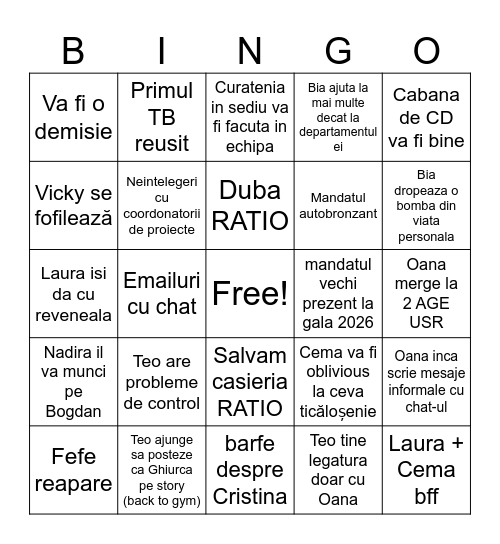 | B | I | N | G | O |
|---|---|---|---|---|
| Va fi o demisie | Primul TB reusit | Curatenia in sediu va fi facuta in echipa | Bia ajuta la mai multe decat la departamentul ei | Cabana de CD va fi bine |
| Vicky se fofilează | Neintelegeri cu coordonatorii de proiecte | Duba RATIO | Mandatul autobronzant | Bia dropeaza o bomba din viata personala |
| Laura isi da cu reveneala | Emailuri cu chat | Free! | mandatul vechi prezent la gala 2026 | Oana merge la 2 AGE USR |
| Nadira il va munci pe Bogdan | Teo are probleme de control | Salvam casieria RATIO | Cema va fi oblivious la ceva ticăloșenie | Oana inca scrie mesaje informale cu chat-ul |
| Fefe reapare | Teo ajunge sa posteze ca Ghiurca pe story (back to gym) | barfe despre Cristina | Teo tine legatura doar cu Oana | Laura + Cema bff |